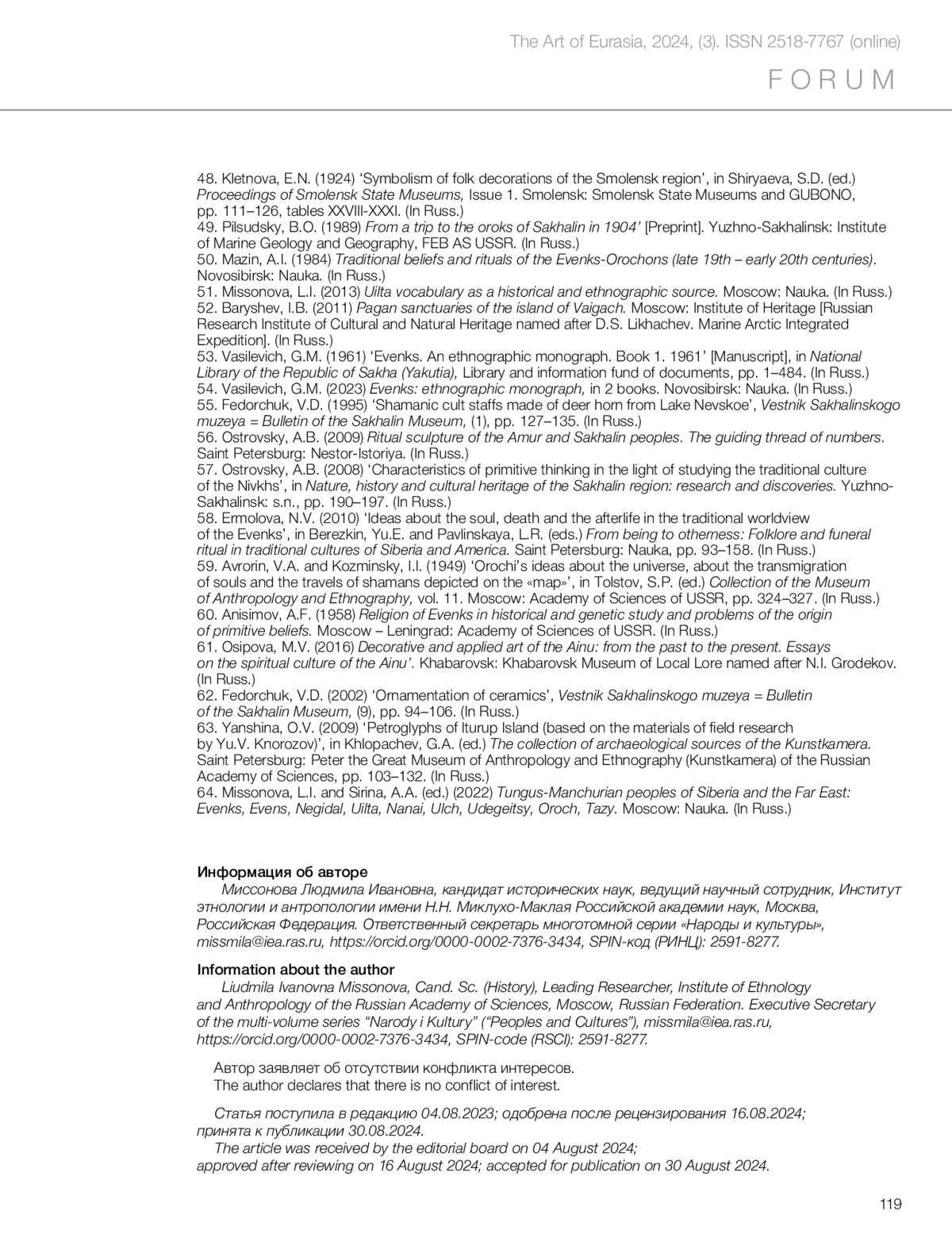 The Art of Eurasia, 2024, (3). ISSN 2518-7767 (online)

FORUM

48. Kletnova, E.N. (1924) ‘Symbolism of folk decorations of the Smolensk region’, in Shiryaeva, S.D. (ed.) Proceedings of Smolensk State Museums, Issue 1. Smolensk: Smolensk State Museums and GUBONO, pp. 111–126, tables XXVIII-XXXI. (In Russ.)
49. Pilsudsky, B.O. (1989) From a trip to the oroks of Sakhalin in 1904’ [Preprint]. Yuzhno-Sakhalinsk: Institute of Marine Geology and Geography, FEB AS USSR. (In Russ.)
50. Mazin, A.I. (1984) Traditional beliefs and rituals of the Evenks-Orochons (late 19th – early 20th centuries). Novosibirsk: Nauka. (In Russ.)
51. Missonova, L.I. (2013) Uilta vocabulary as a historical and ethnographic source. Moscow: Nauka. (In Russ.)
52. Baryshev, I.B. (2011) Pagan sanctuaries of the island of Vaigach. Moscow: Institute of Heritage [Russian Research Institute of Cultural and Natural Heritage named after D.S. Likhachev. Marine Arctic Integrated Expedition]. (In Russ.)
53. Vasilevich, G.M. (1961) ‘Evenks. An ethnographic monograph. Book 1. 1961’ [Manuscript], in National Library of the Republic of Sakha (Yakutia), Library and information fund of documents, pp. 1–484. (In Russ.)
54. Vasilevich, G.M. (2023) Evenks: ethnographic monograph, in 2 books. Novosibirsk: Nauka. (In Russ.)
55. Fedorchuk, V.D. (1995) ‘Shamanic cult staffs made of deer horn from Lake Nevskoe’, Vestnik Sakhalinskogo muzeya = Bulletin of the Sakhalin Museum, (1), pp. 127–135. (In Russ.)
56. Ostrovsky, A.B. (2009) Ritual sculpture of the Amur and Sakhalin peoples. The guiding thread of numbers. Saint Petersburg: Nestor-Istoriya. (In Russ.)
57. Ostrovsky, A.B. (2008) ‘Characteristics of primitive thinking in the light of studying the traditional culture of the Nivkhs’, in Nature, history and cultural heritage of the Sakhalin region: research and discoveries. Yuzhno-Sakhalinsk: s.n., pp. 190–197. (In Russ.)
58. Ermolova, N.V. (2010) ‘Ideas about the soul, death and the afterlife in the traditional worldview of the Evenks’, in Berezkin, Yu.E. and Pavlinskaya, L.R. (eds.) From being to otherness: Folklore and funeral ritual in traditional cultures of Siberia and America. Saint Petersburg: Nauka, pp. 93–158. (In Russ.)
59. Avrorin, V.A. and Kozminsky, I.I. (1949) ‘Orochi’s ideas about the universe, about the transmigration of souls and the travels of shamans depicted on the «map»’, in Tolstov, S.P. (ed.) Collection of the Museum of Anthropology and Ethnography, vol. 11. Moscow: Academy of Sciences of USSR, pp. 324–327. (In Russ.)
60. Anisimov, A.F. (1958) Religion of Evenks in historical and genetic study and problems of the origin of primitive beliefs. Moscow – Leningrad: Academy of Sciences of USSR. (In Russ.)
61. Osipova, M.V. (2016) Decorative and applied art of the Ainu: from the past to the present. Essays on the spiritual culture of the Ainu’. Khabarovsk: Khabarovsk Museum of Local Lore named after N.I. Grodekov. (In Russ.)
62. Fedorchuk, V.D. (2002) ‘Ornamentation of ceramics’, Vestnik Sakhalinskogo muzeya = Bulletin of the Sakhalin Museum, (9), pp. 94–106. (In Russ.)
63. Yanshina, O.V. (2009) ‘Petroglyphs of Iturup Island (based on the materials of field research by Yu.V. Knorozov)’, in Khlopachev, G.A. (ed.) The collection of archaeological sources of the Kunstkamera. Saint Petersburg: Peter the Great Museum of Anthropology and Ethnography (Kunstkamera) of the Russian Academy of Sciences, pp. 103–132. (In Russ.)
64. Missonova, L.I. and Sirina, A.A. (ed.) (2022) Tungus-Manchurian peoples of Siberia and the Far East: Evenks, Evens, Negidal, Uilta, Nanai, Ulch, Udegeitsy, Oroch, Tazy. Moscow: Nauka. (In Russ.)

Информация об авторе
Миссонова Людмила Ивановна, кандидат исторических наук, ведущий научный сотрудник, Институт этнологии и антропологии имени Н.Н. Миклухо-Маклая Российской академии наук, Москва, Российская Федерация. Ответственный секретарь многотомной серии «Народы и культуры», missmila@iea.ras.ru, https://orcid.org/0000-0002-7376-3434, SPIN-код (РИНЦ): 2591-8277.

Information about the author
Liudmila Ivanovna Missonova, Cand. Sc. (History), Leading Researcher, Institute of Ethnology and Anthropology of the Russian Academy of Sciences, Moscow, Russian Federation. Executive Secretary of the multi-volume series “Narody i Kultury” (“Peoples and Cultures”), missmila@iea.ras.ru, https://orcid.org/0000-0002-7376-3434, SPIN-code (RSCI): 2591-8277.

Автор заявляет об отсутствии конфликта интересов.
The author declares that there is no conflict of interest.

Статья поступила в редакцию 04.08.2023; одобрена после рецензирования 16.08.2024; принята к публикации 30.08.2024.
The article was received by the editorial board on 04 August 2024; approved after reviewing on 16 August 2024; accepted for publication on 30 August 2024.

119